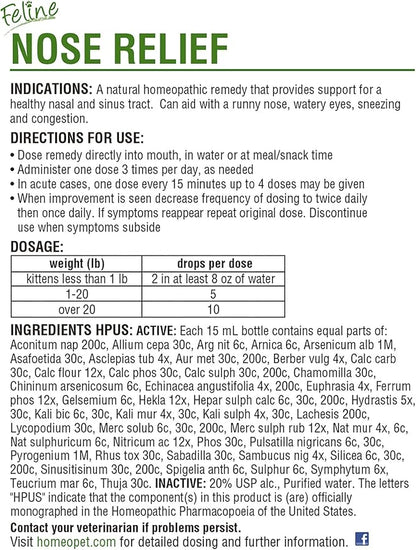 Feline

NOSE RELIEF

INDICATIONS: A natural homeopathic remedy that provides support for a healthy nasal and sinus tract. Can aid with a runny nose, watery eyes, sneezing and congestion.

DIRECTIONS FOR USE:
• Dose remedy directly into mouth, in water or at meal/snack time
• Administer one dose 3 times per day, as needed
• In acute cases, one dose every 15 minutes up to 4 doses may be given
• When improvement is seen decrease frequency of dosing to twice daily then once daily. If symptoms reappear repeat original dose. Discontinue use when symptoms subside

DOSAGE:

| weight (lb) | drops per dose |
|---|---|
| kittens less than 1 lb | 2 in at least 8 oz of water |
| 1-20 | 5 |
| over 20 | 10 |

INGREDIENTS HPUS: ACTIVE: Each 15 mL bottle contains equal parts of: Aconitum nap 200c, Allium cepa 30c, Arg nit 6c, Arnica 6c, Arsenicum alb 1M, Asafoetida 30c, Asclepias tub 4x, Aur met 30c, 200c, Berber vulg 4x, Calc carb 30c, Calc flour 12x, Calc phos 30c, Calc sulph 30c, 200c, Chamomilla 30c, Chininum arsenicosum 6c, Echinacea angustifolia 4x, 200c, Euphrasia 4x, Ferrum phos 12x, Gelsemium 6c, Hekla 12x, Hepar sulph calc 6c, 30c, 200c, Hydrastis 5x, 30c, Kali bic 6c, 30c, Kali mur 4x, 30c, Kali sulph 4x, 30c, Lachesis 200c, Lycopodium 30c, Merc solub 6c, 30c, 200c, Merc sulph rub 12x, Nat mur 4x, 6c, Nat sulphuricum 6c, Nitricum ac 12x, Phos 30c, Pulsatilla nigricans 6c, 30c, Pyrogenium 1M, Rhus tox 30c, Sabadilla 30c, Sambucus nig 4x, Silicea 6c, 30c, 200c, Sinusitisinum 30c, 200c, Spigelia anth 6c, Sulphur 6c, Symphytum 6x, Teucrium mar 6c, Thuja 30c. INACTIVE: 20% USP alc., Purified water. The letters "HPUS" indicate that the component(s) in this product is (are) officially monographed in the Homeopathic Pharmacopoeia of the United States.

Contact your veterinarian if problems persist.
Visit homeopet.com for detailed dosing and further information. f